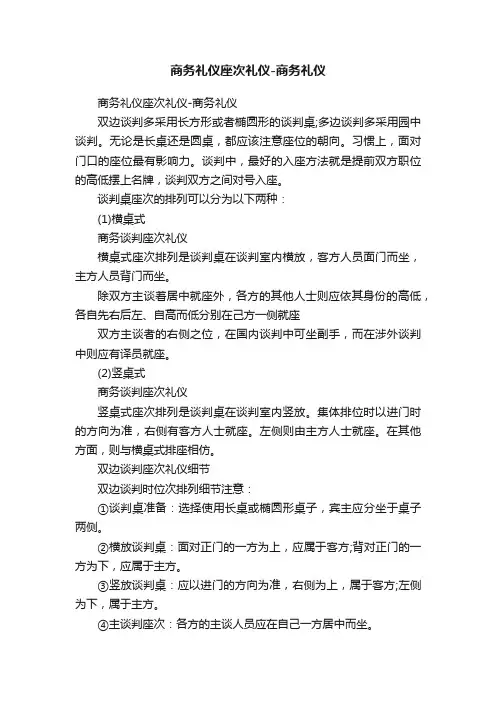 商务礼仪座次礼仪-商务礼仪

商务礼仪座次礼仪-商务礼仪

双边谈判多采用长方形或者椭圆形的谈判桌;多边谈判多采用园中谈判。无论是长桌还是圆桌，都应该注意座位的朝向。习惯上，面对门口的座位最有影响力。谈判中，最好的入座方法就是提前双方职位的高低摆上名牌，谈判双方之间对号入座。

谈判桌座次的排列可以分为以下两种：

(1)横桌式

商务谈判座次礼仪

横桌式座次排列是谈判桌在谈判室内横放，客方人员面门而坐，主方人员背门而坐。

除双方主谈者居中就座外，各方的其他人士则应依其身份的高低，各自先右后左、自高而低分别在己方一侧就座

双方主谈者的右侧之位，在国内谈判中可坐副手，而在涉外谈判中则应有译员就座。

(2)竖桌式

商务谈判座次礼仪

竖桌式座次排列是谈判桌在谈判室内竖放。集体排位时以进门时的方向为准，右侧有客方人士就座。左侧则由主方人士就座。在其他方面，则与横桌式排座相仿。

双边谈判座次礼仪细节

双边谈判时位次排列细节注意：

①谈判桌准备：选择使用长桌或椭圆形桌子，宾主应分坐于桌子两侧。

②横放谈判桌：面对正门的一方为上，应属于客方;背对正门的一方为下，应属于主方。

③竖放谈判桌：应以进门的方向为准，右侧为上，属于客方;左侧为下，属于主方。

④主谈判座次：各方的主谈人员应在自己一方居中而坐。